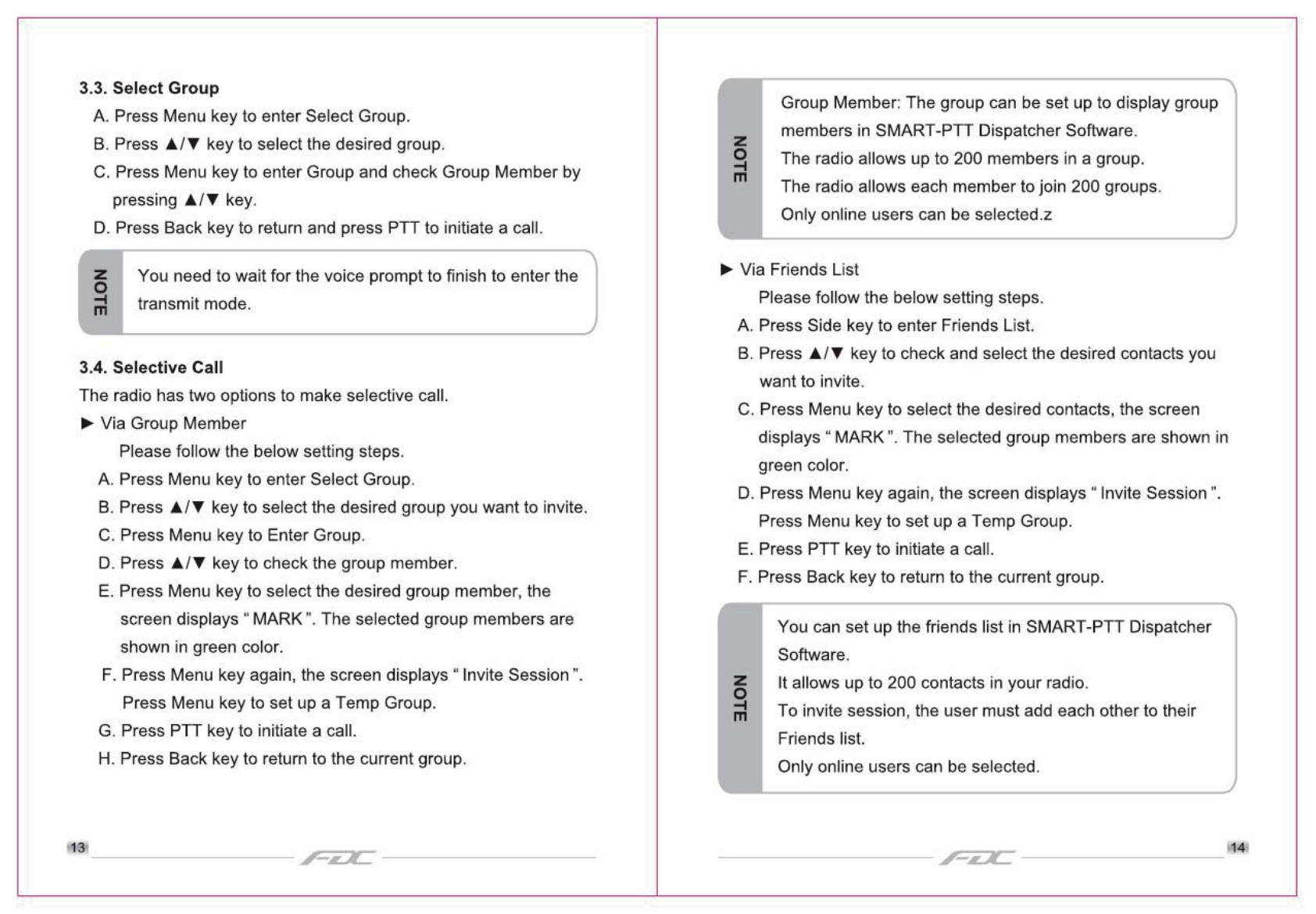 3.3. Select Group

A. Press Menu key to enter Select Group.

B. Press ▲/▼ key to select the desired group.

C. Press Menu key to enter Group and check Group Member by pressing ▲/▼ key.

D. Press Back key to return and press PTT to initiate a call.

NOTE

You need to wait for the voice prompt to finish to enter the transmit mode.

3.4. Selective Call

The radio has two options to make selective call.

► Via Group Member

Please follow the below setting steps.

A. Press Menu key to enter Select Group.

B. Press ▲/▼ key to select the desired group you want to invite.

C. Press Menu key to Enter Group.

D. Press ▲/▼ key to check the group member.

E. Press Menu key to select the desired group member, the screen displays " MARK ". The selected group members are shown in green color.

F. Press Menu key again, the screen displays " Invite Session ". Press Menu key to set up a Temp Group.

G. Press PTT key to initiate a call.

H. Press Back key to return to the current group.

13

FDC

NOTE

Group Member: The group can be set up to display group members in SMART-PTT Dispatcher Software.

The radio allows up to 200 members in a group.

The radio allows each member to join 200 groups.

Only online users can be selected.z

► Via Friends List

Please follow the below setting steps.

A. Press Side key to enter Friends List.

B. Press ▲/▼ key to check and select the desired contacts you want to invite.

C. Press Menu key to select the desired contacts, the screen displays " MARK ". The selected group members are shown in green color.

D. Press Menu key again, the screen displays " Invite Session ". Press Menu key to set up a Temp Group.

E. Press PTT key to initiate a call.

F. Press Back key to return to the current group.

NOTE

You can set up the friends list in SMART-PTT Dispatcher Software.

It allows up to 200 contacts in your radio.

To invite session, the user must add each other to their Friends list.

Only online users can be selected.

FDC

14